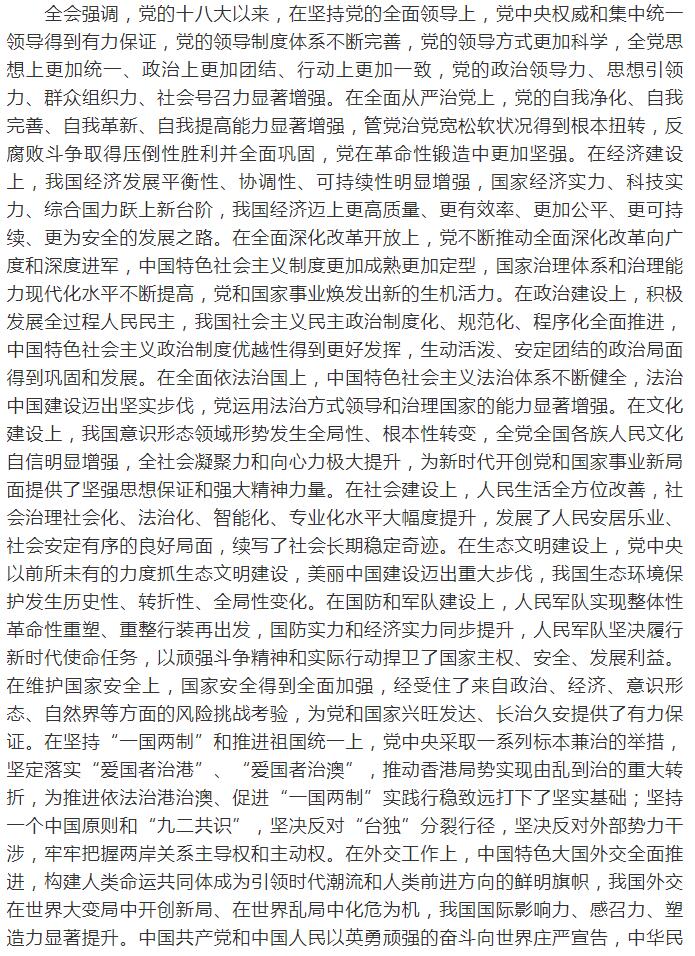 全会强调，党的十八大以来，在坚持党的全面领导上，党中央权威和集中统一领导得到有力保证，党的领导制度体系不断完善，党的领导方式更加科学，全党思想上更加统一、政治上更加团结、行动上更加一致，党的政治领导力、思想引领力、群众组织力、社会号召力显著增强。在全面从严治党上，党的自我净化、自我完善、自我革新、自我提高能力显著增强，管党治党宽松软状况得到根本扭转，反腐败斗争取得压倒性胜利并全面巩固，党在革命性锻造中更加坚强。在经济建设上，我国经济发展平衡性、协调性、可持续性明显增强，国家经济实力、科技实力、综合国力跃上新台阶，我国经济迈上更高质量、更有效率、更加公平、更可持续、更为安全的发展之路。在全面深化改革开放上，党不断推动全面深化改革向广度和深度进军，中国特色社会主义制度更加成熟更加定型，国家治理体系和治理能力现代化水平不断提高，党和国家事业焕发出新的生机活力。在政治建设上，积极发展全过程人民民主，我国社会主义民主政治制度化、规范化、程序化全面推进，中国特色社会主义政治制度优越性得到更好发挥，生动活泼、安定团结的政治局面得到巩固和发展。在全面依法治国上，中国特色社会主义法治体系不断健全，法治中国建设迈出坚实步伐，党运用法治方式领导和治理国家的能力显著增强。在文化建设上，我国意识形态领域形势发生全局性、根本性转变，全党全国各族人民文化自信明显增强，全社会凝聚力和向心力极大提升，为新时代开创党和国家事业新局面提供了坚强思想保证和强大精神力量。在社会建设上，人民生活全方位改善，社会治理社会化、法治化、智能化、专业化水平大幅度提升，发展了人民安居乐业、社会安定有序的良好局面，续写了社会长期稳定奇迹。在生态文明建设上，党中央以前所未有的力度抓生态文明建设，美丽中国建设迈出重大步伐，我国生态环境保护发生历史性、转折性、全局性变化。在国防和军队建设上，人民军队实现整体性革命性重塑、重整行装再出发，国防实力和经济实力同步提升，人民军队坚决履行新时代使命任务，以顽强斗争精神和实际行动捍卫了国家主权、安全、发展利益。在维护国家安全上，国家安全得到全面加强，经受住了来自政治、经济、意识形态、自然界等方面的风险挑战考验，为党和国家兴旺发达、长治久安提供了有力保证。在坚持“一国两制”和推进祖国统一上，党中央采取一系列标本兼治的举措，坚定落实“爱国者治港”、“爱国者治澳”，推动香港局势实现由乱到治的重大转折，为推进依法治港治澳、促进“一国两制”实践行稳致远打下了坚实基础；坚持一个中国原则和“九二共识”，坚决反对“台独”分裂行径，坚决反对外部势力干涉，牢牢把握两岸关系主导权和主动权。在外交工作上，中国特色大国外交全面推进，构建人类命运共同体成为引领时代潮流和人类前进方向的鲜明旗帜，我国外交在世界大变局中开创新局、在世界乱局中化危为机，我国国际影响力、感召力、塑造力显著提升。中国共产党和中国人民以英勇顽强的奋斗向世界庄严宣告，中华民